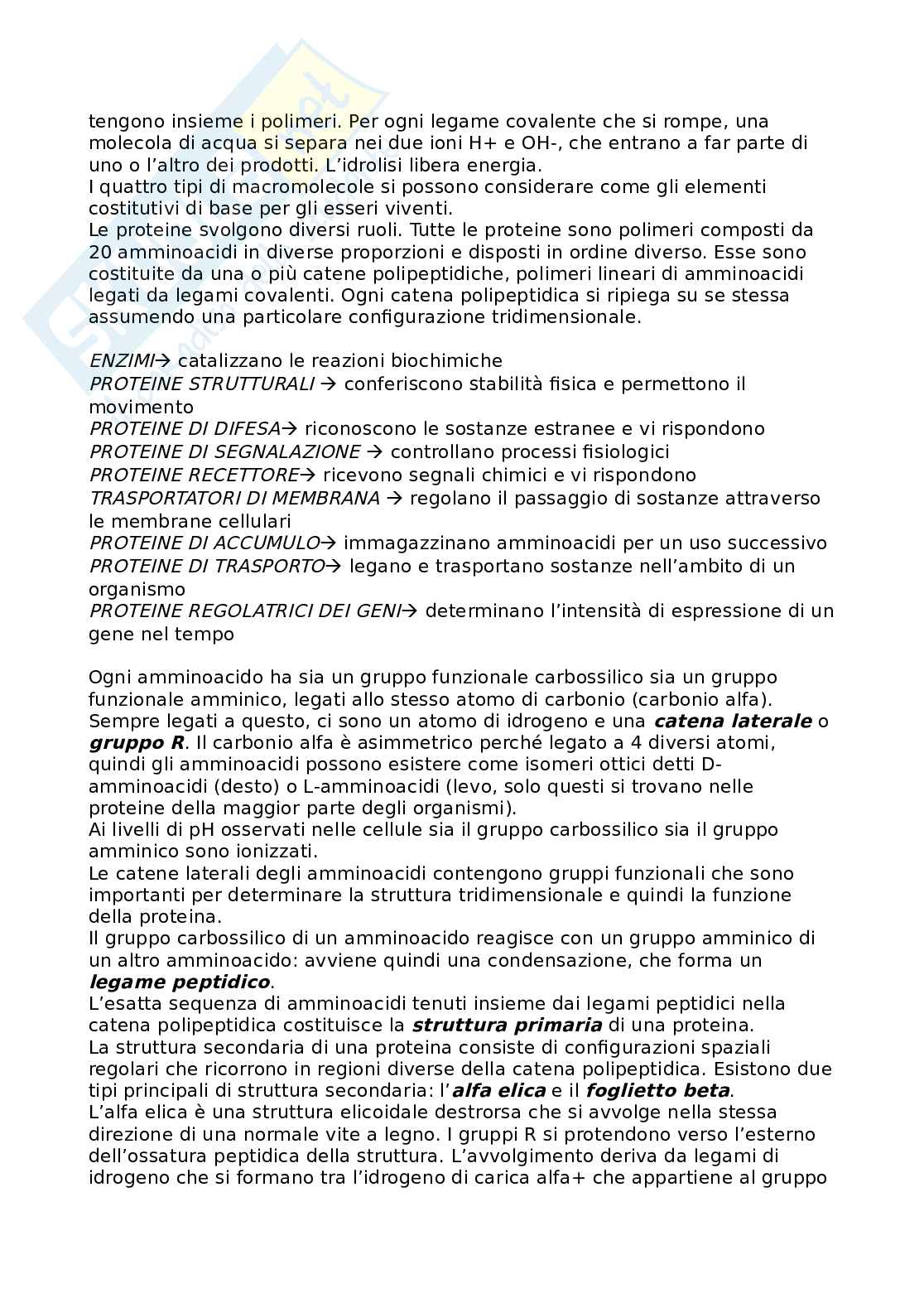 tengono insieme i polimeri. Per ogni legame covalente che si rompe, una molecola di acqua si separa nei due ioni H+ e OH-, che entrano a far parte di uno o l'altro dei prodotti. L'idrolisi libera energia.
I quattro tipi di macromolecole si possono considerare come gli elementi costitutivi di base per gli esseri viventi.
Le proteine svolgono diversi ruoli. Tutte le proteine sono polimeri composti da 20 amminoacidi in diverse proporzioni e disposti in ordine diverso. Esse sono costituite da una o più catene polipeptidiche, polimeri lineari di amminoacidi legati da legami covalenti. Ogni catena polipeptidica si ripiega su se stessa assumendo una particolare configurazione tridimensionale.

ENZIMI→ catalizzano le reazioni biochimiche
PROTEINE STRUTTURALI → conferiscono stabilità fisica e permettono il movimento
PROTEINE DI DIFESA→ riconoscono le sostanze estranee e vi rispondono
PROTEINE DI SEGNALAZIONE → controllano processi fisiologici
PROTEINE RECETTORE→ ricevono segnali chimici e vi rispondono
TRASPORTATORI DI MEMBRANA → regolano il passaggio di sostanze attraverso le membrane cellulari
PROTEINE DI ACCUMULO→ immagazzinano amminoacidi per un uso successivo
PROTEINE DI TRASPORTO→ legano e trasportano sostanze nell'ambito di un organismo
PROTEINE REGOLATRICI DEI GENI→ determinano l'intensità di espressione di un gene nel tempo

Ogni amminoacido ha sia un gruppo funzionale carbossilico sia un gruppo funzionale amminico, legati allo stesso atomo di carbonio (carbonio alfa). Sempre legati a questo, ci sono un atomo di idrogeno e una catena laterale o gruppo R. Il carbonio alfa è asimmetrico perché legato a 4 diversi atomi, quindi gli amminoacidi possono esistere come isomeri ottici detti D-amminoacidi (desto) o L-amminoacidi (levo, solo questi si trovano nelle proteine della maggior parte degli organismi).
Ai livelli di pH osservati nelle cellule sia il gruppo carbossilico sia il gruppo amminico sono ionizzati.
Le catene laterali degli amminoacidi contengono gruppi funzionali che sono importanti per determinare la struttura tridimensionale e quindi la funzione della proteina.
Il gruppo carbossilico di un amminoacido reagisce con un gruppo amminico di un altro amminoacido: avviene quindi una condensazione, che forma un legame peptidico.
L'esatta sequenza di amminoacidi tenuti insieme dai legami peptidici nella catena polipeptidica costituisce la struttura primaria di una proteina.
La struttura secondaria di una proteina consiste di configurazioni spaziali regolari che ricorrono in regioni diverse della catena polipeptidica. Esistono due tipi principali di struttura secondaria: l'alfa elica e il foglietto beta.
L'alfa elica è una struttura elicoidale destrorsa che si avvolge nella stessa direzione di una normale vite a legno. I gruppi R si protendono verso l'esterno dell'ossatura peptidica della struttura. L'avvolgimento deriva da legami di idrogeno che si formano tra l'idrogeno di carica alfa+ che appartiene al gruppo